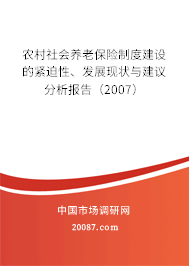 农村社会养老保险制度建设的紧迫性、发展现状与建议分析报告（2007）

中国市场调研网

20087.com